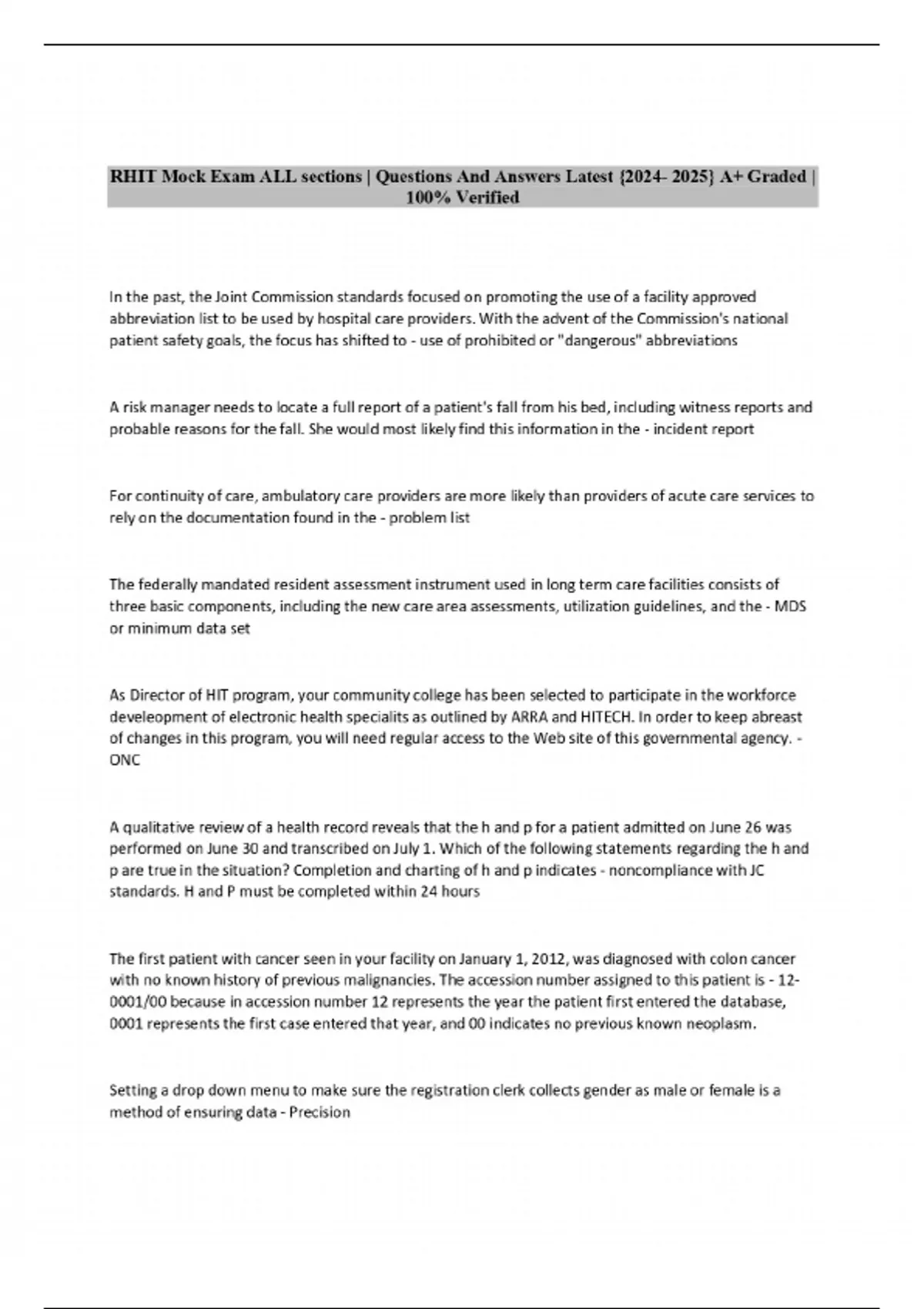 RHIT Mock Exam ALL sections | Questions And Answers Latest {2024- 2025} A+ Graded | 100% Verified

In the past, the Joint Commission standards focused on promoting the use of a facility approved abbreviation list to be used by hospital care providers. With the advent of the Commission's national patient safety goals, the focus has shifted to - use of prohibited or "dangerous" abbreviations

A risk manager needs to locate a full report of a patient's fall from his bed, including witness reports and probable reasons for the fall. She would most likely find this information in the - incident report

For continuity of care, ambulatory care providers are more likely than providers of acute care services to rely on the documentation found in the - problem list

The federally mandated resident assessment instrument used in long term care facilities consists of three basic components, including the new care area assessments, utilization guidelines, and the - MDS or minimum data set

As Director of HIT program, your community college has been selected to participate in the workforce develeopment of electronic health specialits as outlined by ARRA and HITECH. In order to keep abreast of changes in this program, you will need regular access to the Web site of this governmental agency. - ONC

A qualitative review of a health record reveals that the h and p for a patient admitted on June 26 was performed on June 30 and transcribed on July 1. Which of the following statements regarding the h and p are true in the situation? Completion and charting of h and p indicates - noncompliance with JC standards. H and P must be completed within 24 hours

The first patient with cancer seen in your facility on January 1, 2012, was diagnosed with colon cancer with no known history of previous malignancies. The accession number assigned to this patient is - 12-0001/00 because in accession number 12 represents the year the patient first entered the database, 0001 represents the first case entered that year, and 00 indicates no previous known neoplasm.

Setting a drop down menu to make sure the registration clerk collects gender as male or female is a method of ensuring data - Precision